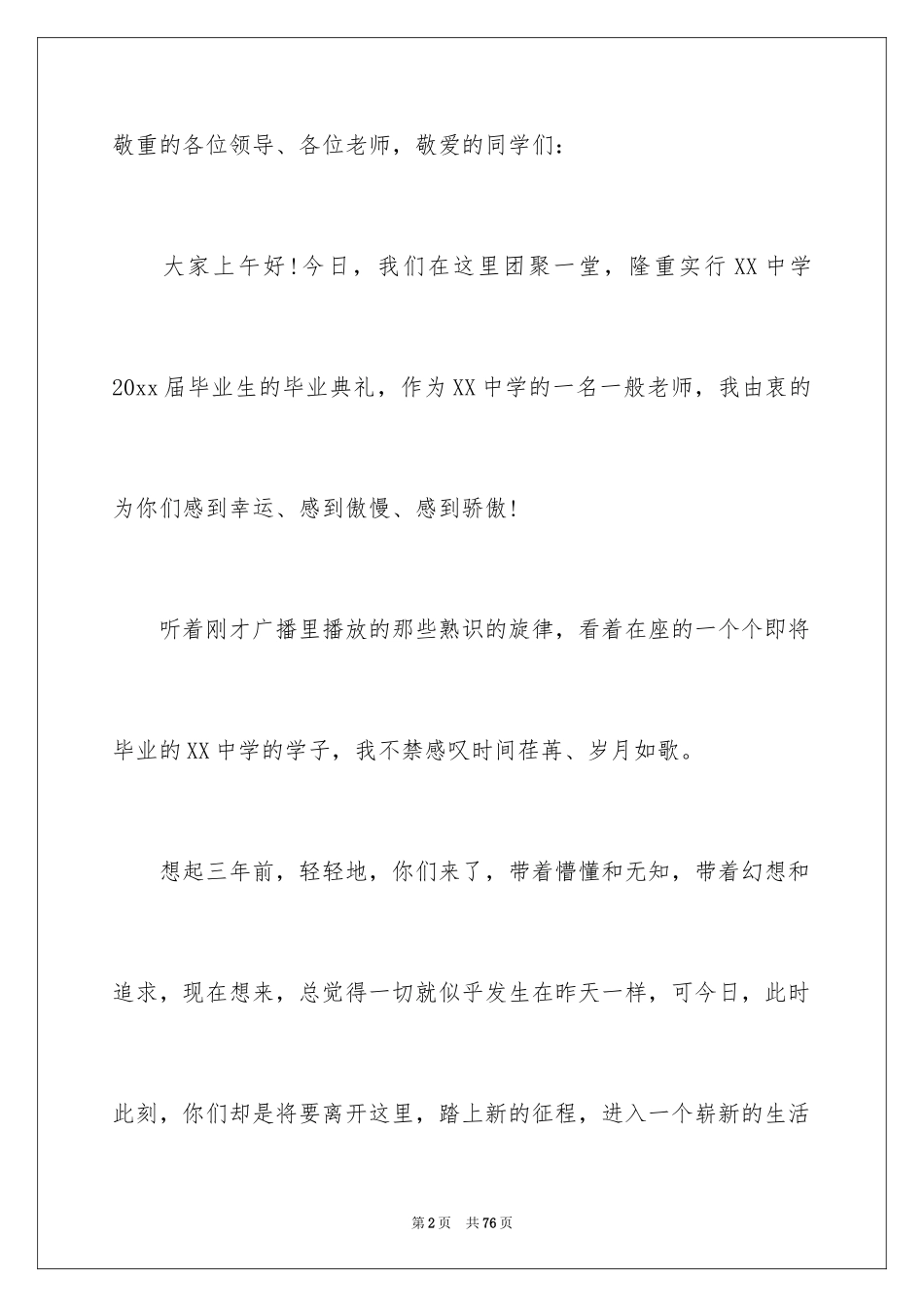 敬重的各位领导、各位老师，敬爱的同学们：

大家上午好！今日，我们在这里团聚一堂，隆重实行XX中学20xx届毕业生的毕业典礼，作为XX中学的一名一般老师，我由衷的为你们感到幸运、感到傲慢、感到骄傲！

听着刚才广播里播放的那些熟识的旋律，看着在座的一个个即将毕业的XX中学的学子，我不禁感叹时间荏苒、岁月如歌。

想起三年前，轻轻地，你们来了，带着懵懂和无知，带着幻想和追求，现在想来，总觉得一切就似乎发生在昨天一样，可今日，此时此刻，你们却是将要离开这里，踏上新的征程，进入一个崭新的生活

第2页 共76页